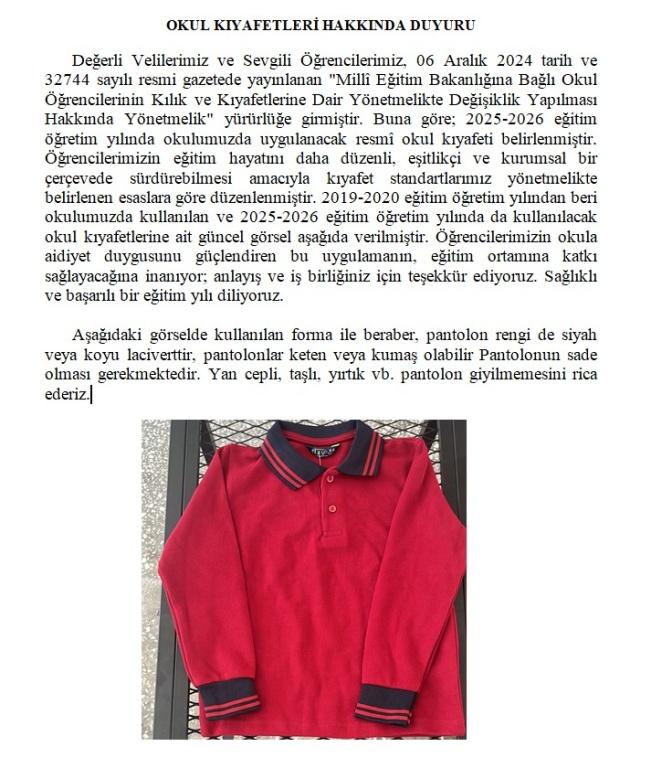 OKUL KIYAFETLERİ HAKKINDA DUYURU

Değerli Velilerimiz ve Sevgili Öğrencilerimiz, 06 Aralık 2024 tarih ve 32744 sayılı resmi gazetede yayınlanan "Millî Eğitim Bakanlığına Bağlı Okul Öğrencilerinin Kılık ve Kıyafetlerine Dair Yönetmelikte Değişiklik Yapılması Hakkında Yönetmelik" yürürlüğe girmiştir. Buna göre; 2025-2026 eğitim öğretim yılında okulumuzda uygulanacak resmî okul kıyafeti belirlenmiştir. Öğrencilerimizin eğitim hayatını daha düzenli, eşitlikçi ve kurumsal bir çerçevede sürdürebilmesi amacıyla kıyafet standartlarımız yönetmelikte belirlenen esaslara göre düzenlenmiştir. 2019-2020 eğitim öğretim yılından beri okulumuzda kullanılan ve 2025-2026 eğitim öğretim yılında da kullanılacak okul kıyafetlerine ait güncel görsel aşağıda verilmiştir. Öğrencilerimizin okula aidiyet duygusunu güçlendiren bu uygulamanın, eğitim ortamına katkı sağlayacağına inanıyor; anlayış ve iş birliğiniz için teşekkür ediyoruz. Sağlıklı ve başarılı bir eğitim yılı diliyoruz.

Aşağıdaki görselde kullanılan forma ile beraber, pantolon rengi de siyah veya koyu laciverttir, pantolonlar keten veya kumaş olabilir Pantolonun sade olması gerekmektedir. Yan cepli, taşlı, yırtık vb. pantolon giyilmemesini rica ederiz.